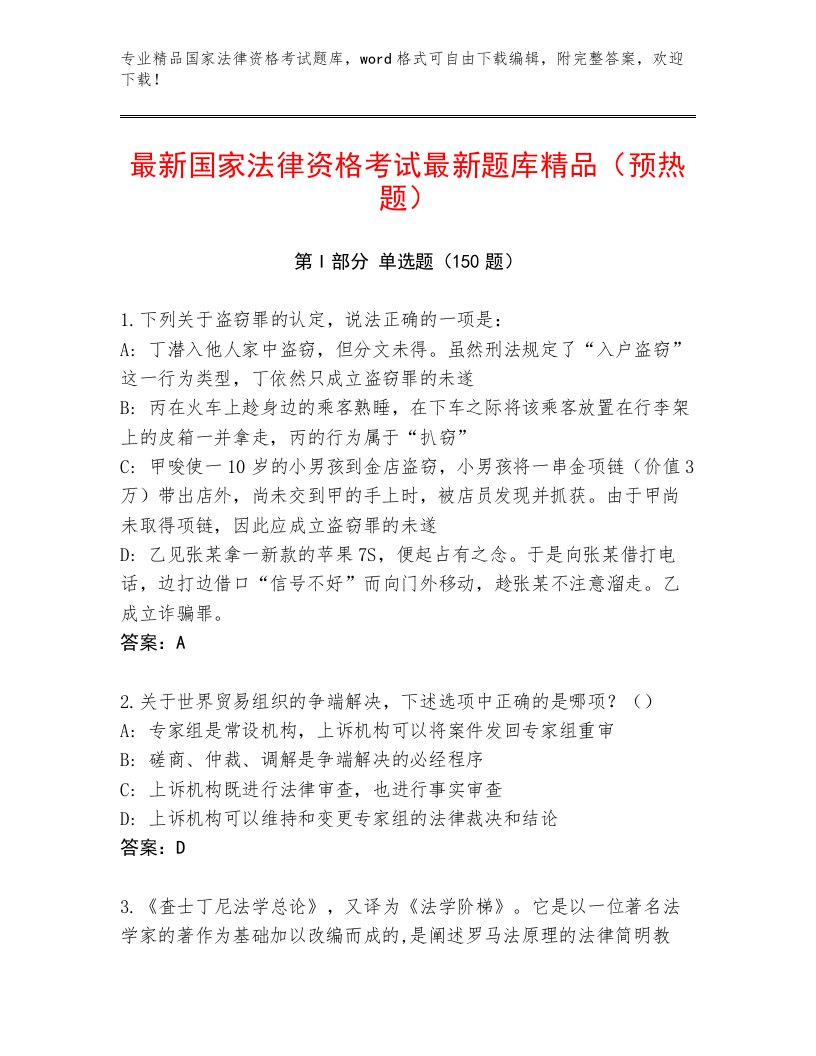 专业精品国家法律资格考试题库，word格式可自由下载编辑，附完整答案，欢迎下载！

最新国家法律资格考试最新题库精品（预热题）

第I部分 单选题（150题）

1.下列关于盗窃罪的认定，说法正确的一项是：
A：丁潜入他人家中盗窃，但分文未得。虽然刑法规定了“入户盗窃”这一行为类型，丁依然只成立盗窃罪的未遂
B：丙在火车上趁身边的乘客熟睡，在下车之际将该乘客放置在行李架上的皮箱一并拿走，丙的行为属于“扒窃”
C：甲唆使一10岁的小男孩到金店盗窃，小男孩将一串金项链（价值3万）带出店外，尚未交到甲的手上时，被店员发现并抓获。由于甲尚未取得项链，因此应成立盗窃罪的未遂
D：乙见张某拿一新款的苹果7S，便起占有之念。于是向张某借打电话，边打边借口“信号不好”而向门外移动，趁张某不注意溜走。乙成立诈骗罪。
答案：A

2.关于世界贸易组织的争端解决，下述选项中正确的是哪项？（）
A：专家组是常设机构，上诉机构可以将案件发回专家组重审
B：磋商、仲裁、调解是争端解决的必经程序
C：上诉机构既进行法律审查，也进行事实审查
D：上诉机构可以维持和变更专家组的法律裁决和结论
答案：D

3.《查士丁尼法学总论》，又译为《法学阶梯》。它是以一位著名法学家的著作为基础加以改编而成的,是阐述罗马法原理的法律简明教